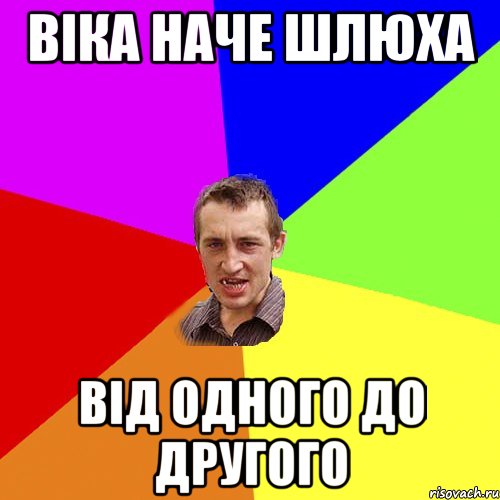 ВІКА НАЧЕ ШЛЮХА

ВІД ОДНОГО ДО ДРУГОГО

risovach.ru